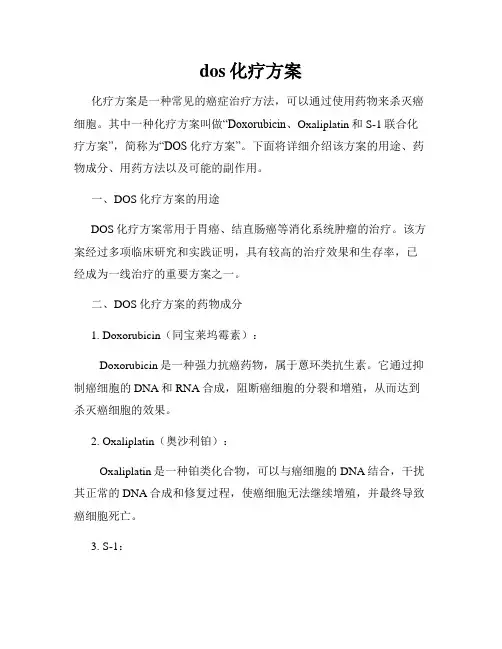 dos 化疗方案

化疗方案是一种常见的癌症治疗方法，可以通过使用药物来杀灭癌细胞。其中一种化疗方案叫做“Doxorubicin、Oxaliplatin 和 S-1 联合化疗方案”，简称为“DOS 化疗方案”。下面将详细介绍该方案的用途、药物成分、用药方法以及可能的副作用。

一、DOS 化疗方案的用途

DOS 化疗方案常用于胃癌、结直肠癌等消化系统肿瘤的治疗。该方案经过多项临床研究和实践证明，具有较高的治疗效果和生存率，已经成为一线治疗的重要方案之一。

二、DOS 化疗方案的药物成分

1. Doxorubicin（同宝莱坞霉素）：

Doxorubicin 是一种强力抗癌药物，属于蒽环类抗生素。它通过抑制癌细胞的 DNA 和 RNA 合成，阻断癌细胞的分裂和增殖，从而达到杀灭癌细胞的效果。

2. Oxaliplatin（奥沙利铂）：

Oxaliplatin 是一种铂类化合物，可以与癌细胞的 DNA 结合，干扰其正常的 DNA 合成和修复过程，使癌细胞无法继续增殖，并最终导致癌细胞死亡。

3. S-1：